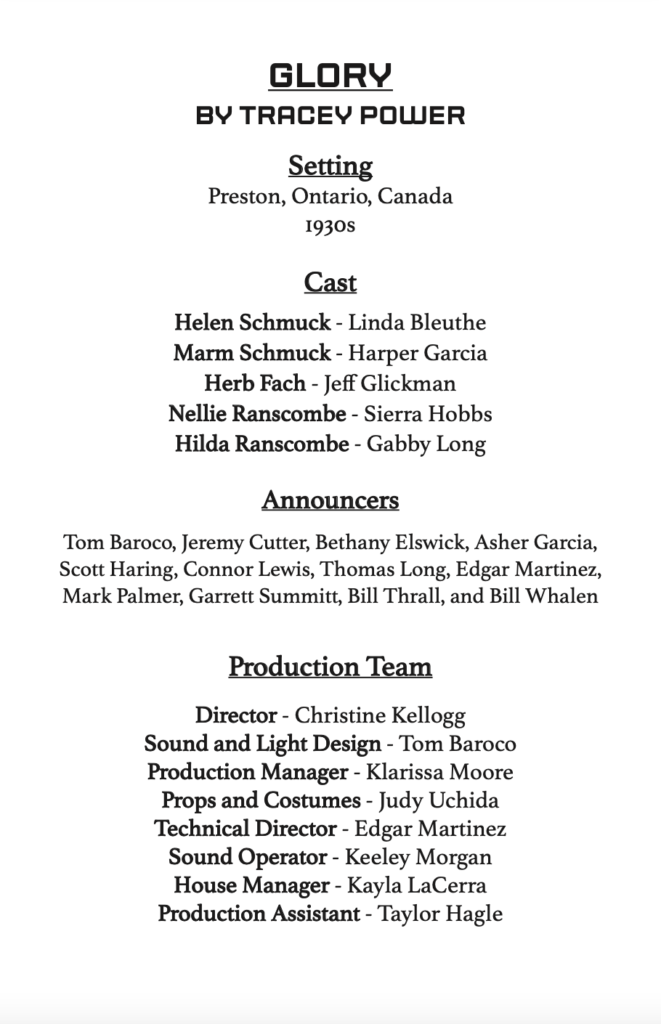 GLORY
BY TRACEY POWER

Setting
Preston, Ontario, Canada
1930s

Cast
Helen Schmuck - Linda Bleuthe
Marm Schmuck - Harper Garcia
Herb Fach - Jeff Glickman
Nellie Ranscombe - Sierra Hobbs
Hilda Ranscombe - Gabby Long

Announcers
Tom Baroco, Jeremy Cutter, Bethany Elswick, Asher Garcia, Scott Haring, Connor Lewis, Thomas Long, Edgar Martinez, Mark Palmer, Garrett Summitt, Bill Thrall, and Bill Whalen

Production Team
Director - Christine Kellogg
Sound and Light Design - Tom Baroco
Production Manager - Klarissa Moore
Props and Costumes - Judy Uchida
Technical Director - Edgar Martinez
Sound Operator - Keeley Morgan
House Manager - Kayla LaCerra
Production Assistant - Taylor Hagle